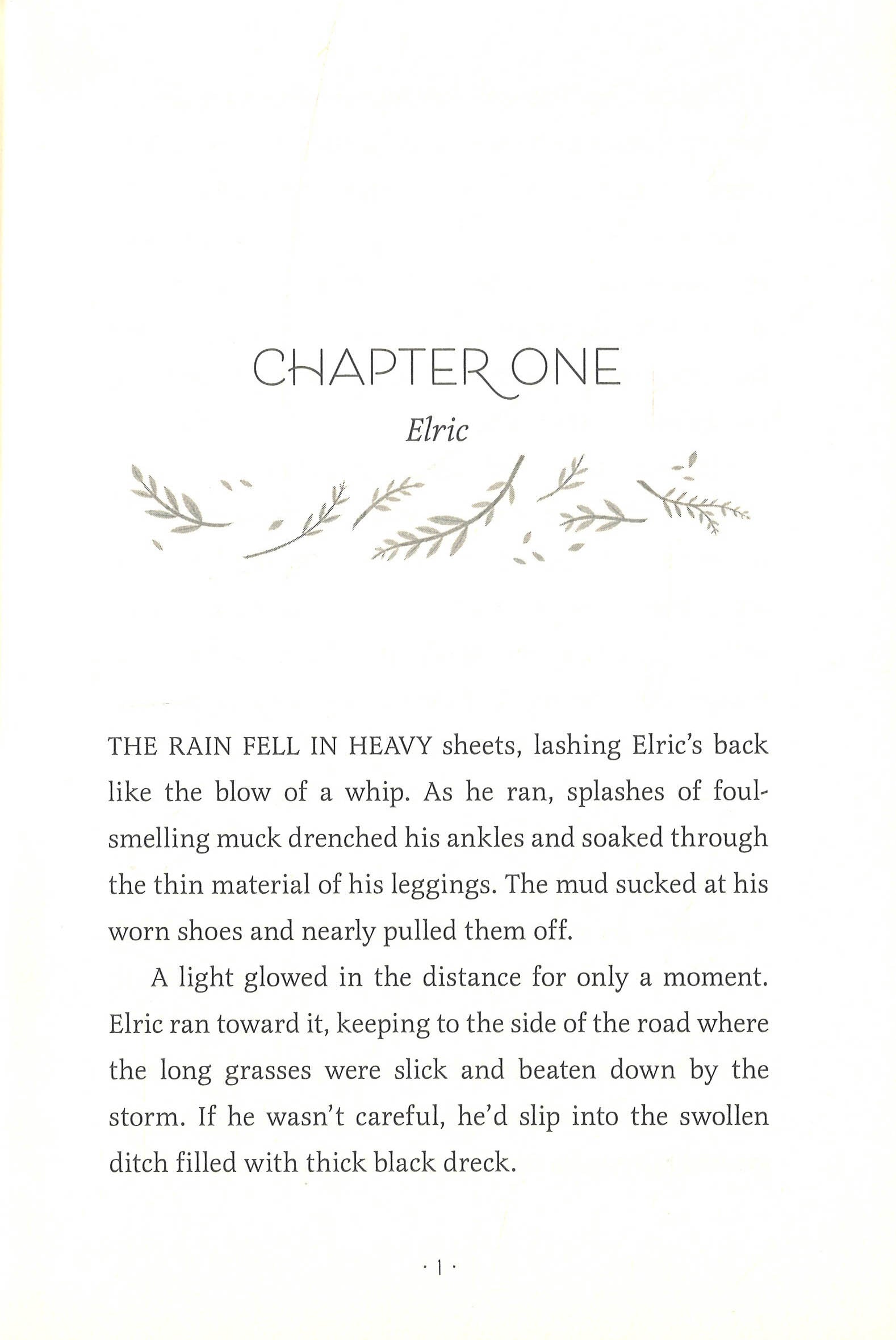 CHAPTER ONE

Elric

THE RAIN FELL IN HEAVY sheets, lashing Elric's back like the blow of a whip. As he ran, splashes of foul-smelling muck drenched his ankles and soaked through the thin material of his leggings. The mud sucked at his worn shoes and nearly pulled them off.

A light glowed in the distance for only a moment. Elric ran toward it, keeping to the side of the road where the long grasses were slick and beaten down by the storm. If he wasn't careful, he'd slip into the swollen ditch filled with thick black dreck.

· 1 ·